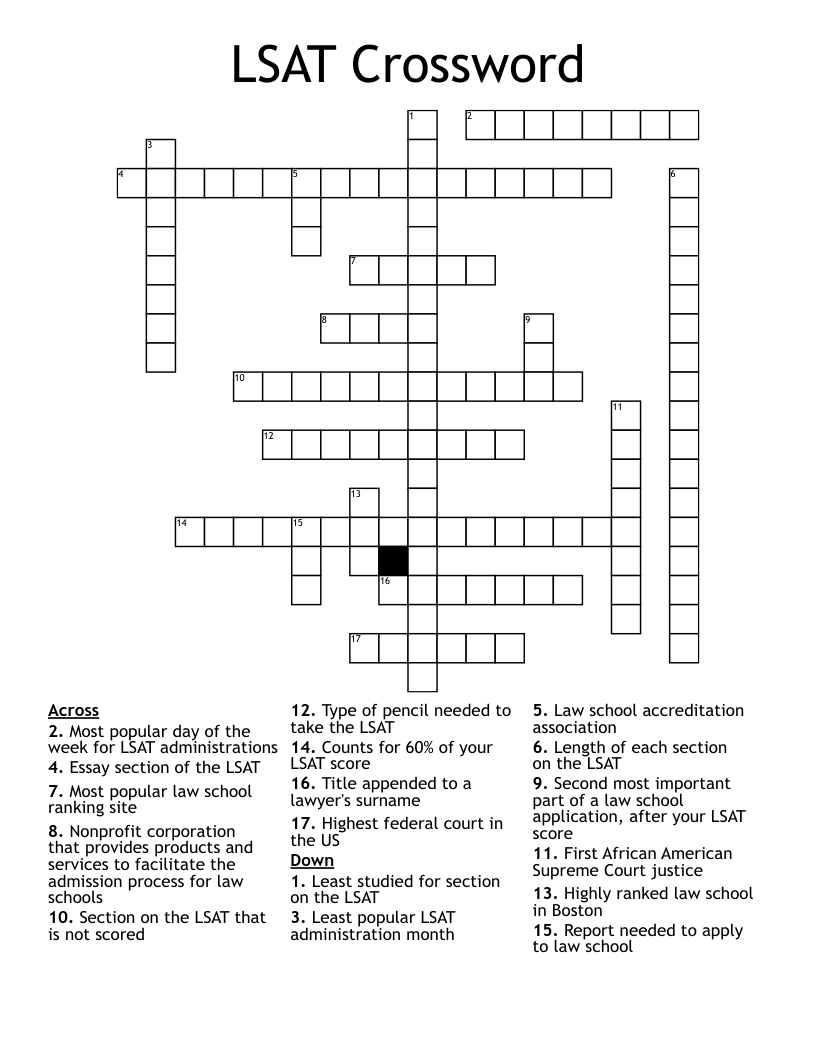 LSAT Crossword

1 2 3 4 5 6 7 8 9 10 11 12 13 14 15 16 17

Across
2. Most popular day of the week for LSAT administrations
4. Essay section of the LSAT
7. Most popular law school ranking site
8. Nonprofit corporation that provides products and services to facilitate the admission process for law schools
10. Section on the LSAT that is not scored
12. Type of pencil needed to take the LSAT
14. Counts for 60% of your LSAT score
16. Title appended to a lawyer's surname
17. Highest federal court in the US

Down
1. Least studied for section on the LSAT
3. Least popular LSAT administration month
5. Law school accreditation association
6. Length of each section on the LSAT
9. Second most important part of a law school application, after your LSAT score
11. First African American Supreme Court justice
13. Highly ranked law school in Boston
15. Report needed to apply to law school